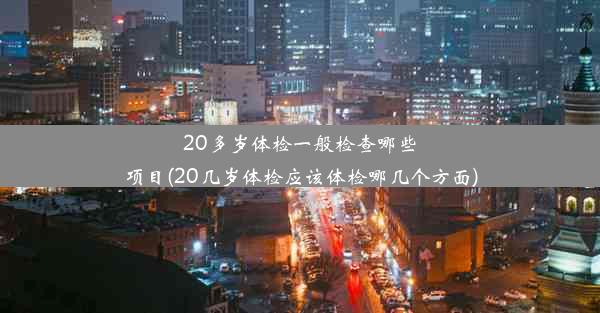 20多岁体检一般检查哪些项目(20几岁体检应该体检哪几个方面)